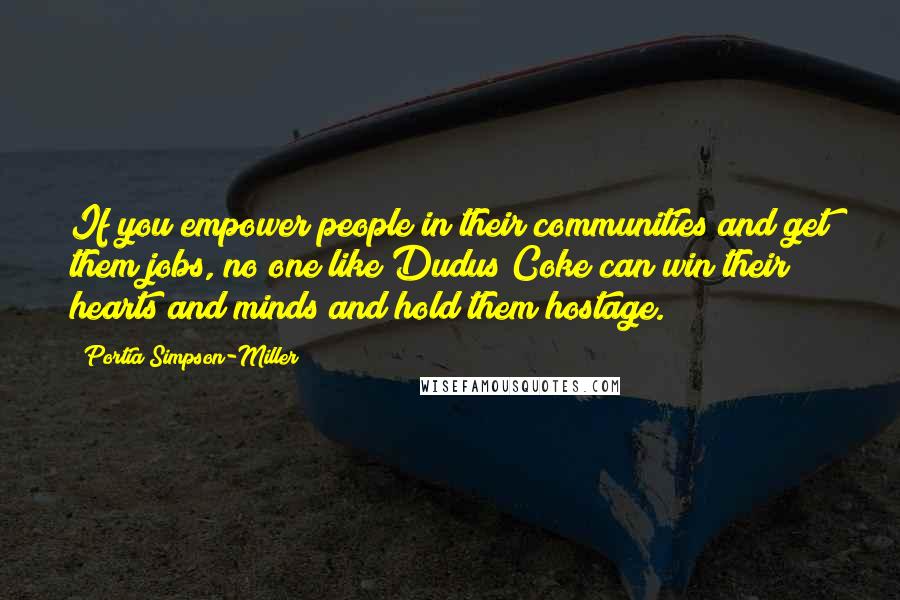 If you empower people in their communities and get them jobs, no one like Dudus Coke can win their hearts and minds and hold them hostage.

Portia Simpson-Miller

WISEFAMOUSQUOTES.COM